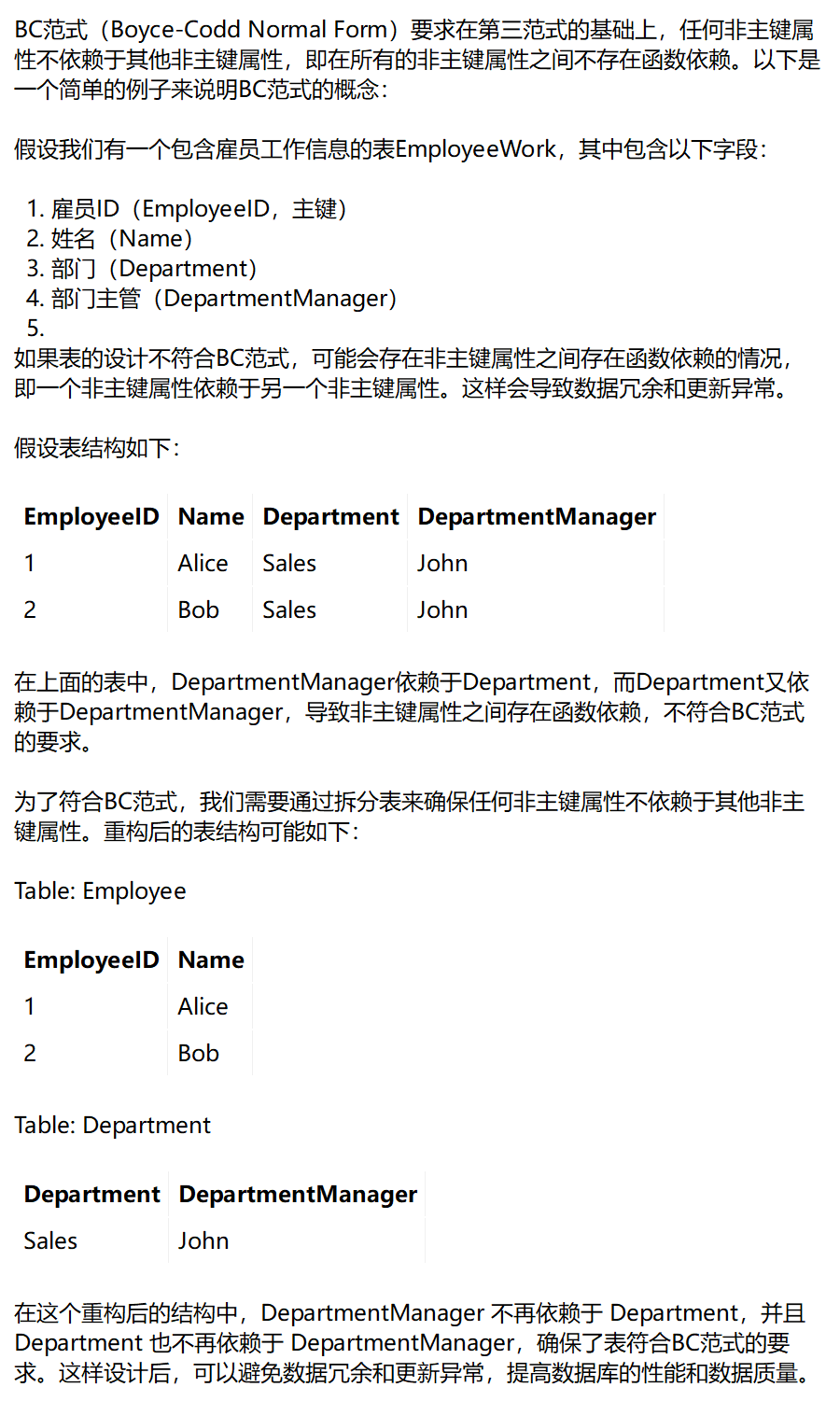 BC范式（Boyce-Codd Normal Form）要求在第三范式的基础上，任何非主键属性不依赖于其他非主键属性，即在所有的非主键属性之间不存在函数依赖。以下是一个简单的例子来说明BC范式的概念：

假设我们有一个包含雇员工作信息的表EmployeeWork，其中包含以下字段：

1. 雇员ID（EmployeeID，主键）
2. 姓名（Name）
3. 部门（Department）
4. 部门主管（DepartmentManager）
5.

如果表的设计不符合BC范式，可能会存在非主键属性之间存在函数依赖的情况，即一个非主键属性依赖于另一个非主键属性。这样会导致数据冗余和更新异常。

假设表结构如下：

| EmployeeID | Name | Department | DepartmentManager |
|---|---|---|---|
| 1 | Alice | Sales | John |
| 2 | Bob | Sales | John |

在上面的表中，DepartmentManager依赖于Department，而Department又依赖于DepartmentManager，导致非主键属性之间存在函数依赖，不符合BC范式的要求。

为了符合BC范式，我们需要通过拆分表来确保任何非主键属性不依赖于其他非主键属性。重构后的表结构可能如下：

Table: Employee

| EmployeeID | Name |
|---|---|
| 1 | Alice |
| 2 | Bob |

Table: Department

| Department | DepartmentManager |
|---|---|
| Sales | John |

在这个重构后的结构中，DepartmentManager 不再依赖于 Department，并且 Department 也不再依赖于 DepartmentManager，确保了表符合BC范式的要求。这样设计后，可以避免数据冗余和更新异常，提高数据库的性能和数据质量。